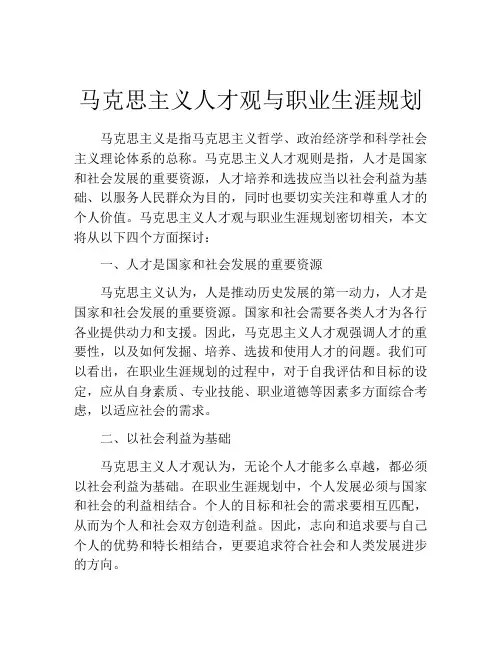 马克思主义人才观与职业生涯规划

马克思主义是指马克思主义哲学、政治经济学和科学社会主义理论体系的总称。马克思主义人才观则是指，人才是国家和社会发展的重要资源，人才培养和选拔应当以社会利益为基础、以服务人民群众为目的，同时也要切实关注和尊重人才的个人价值。马克思主义人才观与职业生涯规划密切相关，本文将从以下四个方面探讨：

一、人才是国家和社会发展的重要资源

马克思主义认为，人是推动历史发展的第一动力，人才是国家和社会发展的重要资源。国家和社会需要各类人才为各行各业提供动力和支援。因此，马克思主义人才观强调人才的重要性，以及如何发掘、培养、选拔和使用人才的问题。我们可以看出，在职业生涯规划的过程中，对于自我评估和目标的设定，应从自身素质、专业技能、职业道德等因素多方面综合考虑，以适应社会的需求。

二、以社会利益为基础

马克思主义人才观认为，无论个人才能多么卓越，都必须以社会利益为基础。在职业生涯规划中，个人发展必须与国家和社会的利益相结合。个人的目标和社会的需求要相互匹配，从而为个人和社会双方创造利益。因此，志向和追求要与自己个人的优势和特长相结合，更要追求符合社会和人类发展进步的方向。